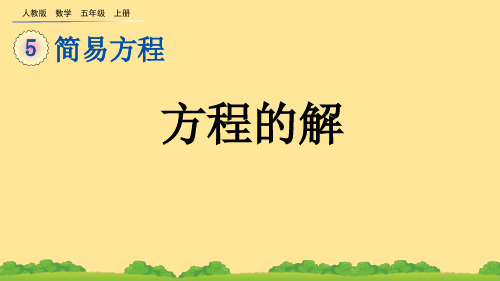 人教版 数学 五年级 上册

5 简易方程

方程的解